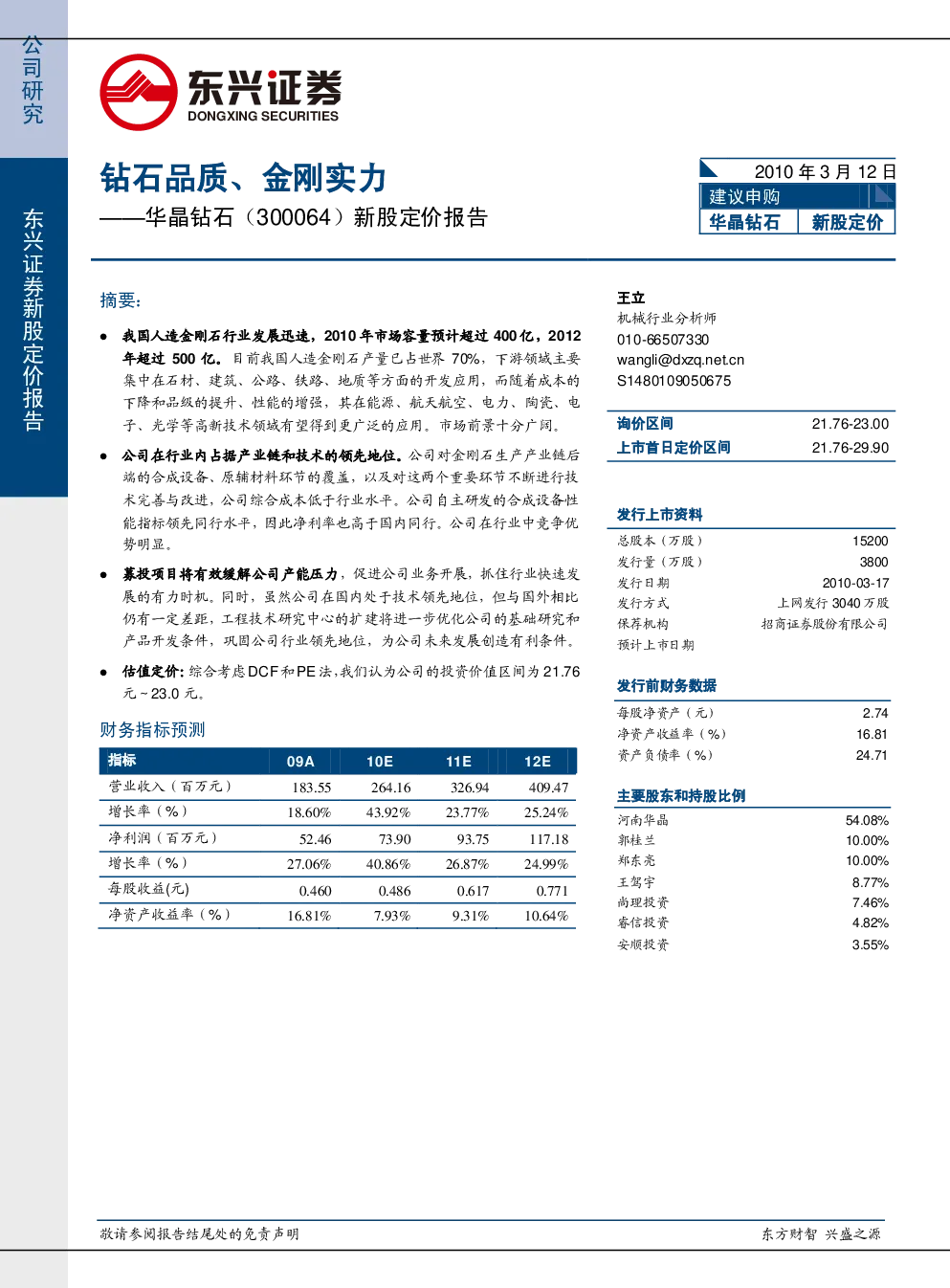 公司研究

东兴证券新股定价报告

东兴证券
DONGXING SECURITIES

钻石品质、金刚实力

——华晶钻石（300064）新股定价报告

2010年3月12日
建议申购
华晶钻石 新股定价

摘要：

• 我国人造金刚石行业发展迅速，2010年市场容量预计超过400亿，2012年超过500亿。目前我国人造金刚石产量已占世界70%，下游领域主要集中在石材、建筑、公路、铁路、地质等方面的开发应用，而随着成本的下降和品级的提升、性能的增强，其在能源、航天航空、电力、陶瓷、电子、光学等高新技术领域有望得到更广泛的应用。市场前景十分广阔。

• 公司在行业内占据产业链和技术的领先地位。公司对金刚石生产产业链后端的合成设备、原辅材料环节的覆盖，以及对这两个重要环节不断进行技术完善与改进，公司综合成本低于行业水平。公司自主研发的合成设备性能指标领先同行水平，因此净利率也高于国内同行。公司在行业中竞争优势明显。

• 募投项目将有效缓解公司产能压力，促进公司业务开展，抓住行业快速发展的有力时机。同时，虽然公司在国内处于技术领先地位，但与国外相比仍有一定差距，工程技术研究中心的扩建将进一步优化公司的基础研究和产品开发条件，巩固公司行业领先地位，为公司未来发展创造有利条件。

• 估值定价：综合考虑DCF和PE法，我们认为公司的投资价值区间为21.76元~23.0元。

财务指标预测

| 指标 | 09A | 10E | 11E | 12E |
|---|---|---|---|---|
| 营业收入（百万元） | 183.55 | 264.16 | 326.94 | 409.47 |
| 增长率（%） | 18.60% | 43.92% | 23.77% | 25.24% |
| 净利润（百万元） | 52.46 | 73.90 | 93.75 | 117.18 |
| 增长率（%） | 27.06% | 40.86% | 26.87% | 24.99% |
| 每股收益(元) | 0.460 | 0.486 | 0.617 | 0.771 |
| 净资产收益率（%） | 16.81% | 7.93% | 9.31% | 10.64% |

王立
机械行业分析师
010-66507330
wangli@dxzq.net.cn
S1480109050675

询价区间 21.76-23.00
上市首日定价区间 21.76-29.90

发行上市资料
总股本（万股） 15200
发行量（万股） 3800
发行日期 2010-03-17
发行方式 上网发行3040万股
保荐机构 招商证券股份有限公司
预计上市日期

发行前财务数据
每股净资产（元） 2.74
净资产收益率（%） 16.81
资产负债率（%） 24.71

主要股东和持股比例
河南华晶 54.08%
郭桂兰 10.00%
郑东亮 10.00%
王驾宇 8.77%
尚理投资 7.46%
睿信投资 4.82%
安顺投资 3.55%

敬请参阅报告结尾处的免责声明

东方财智 兴盛之源